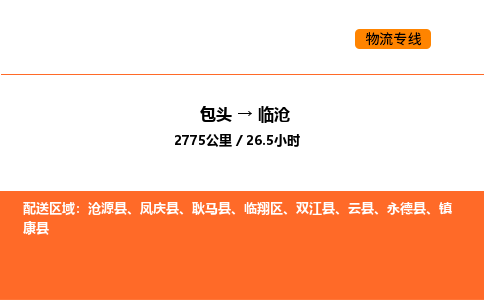 物流专线

包头 → 临沧

2775公里 / 26.5小时

配送区域：沧源县、凤庆县、耿马县、临翔区、双江县、云县、永德县、镇康县